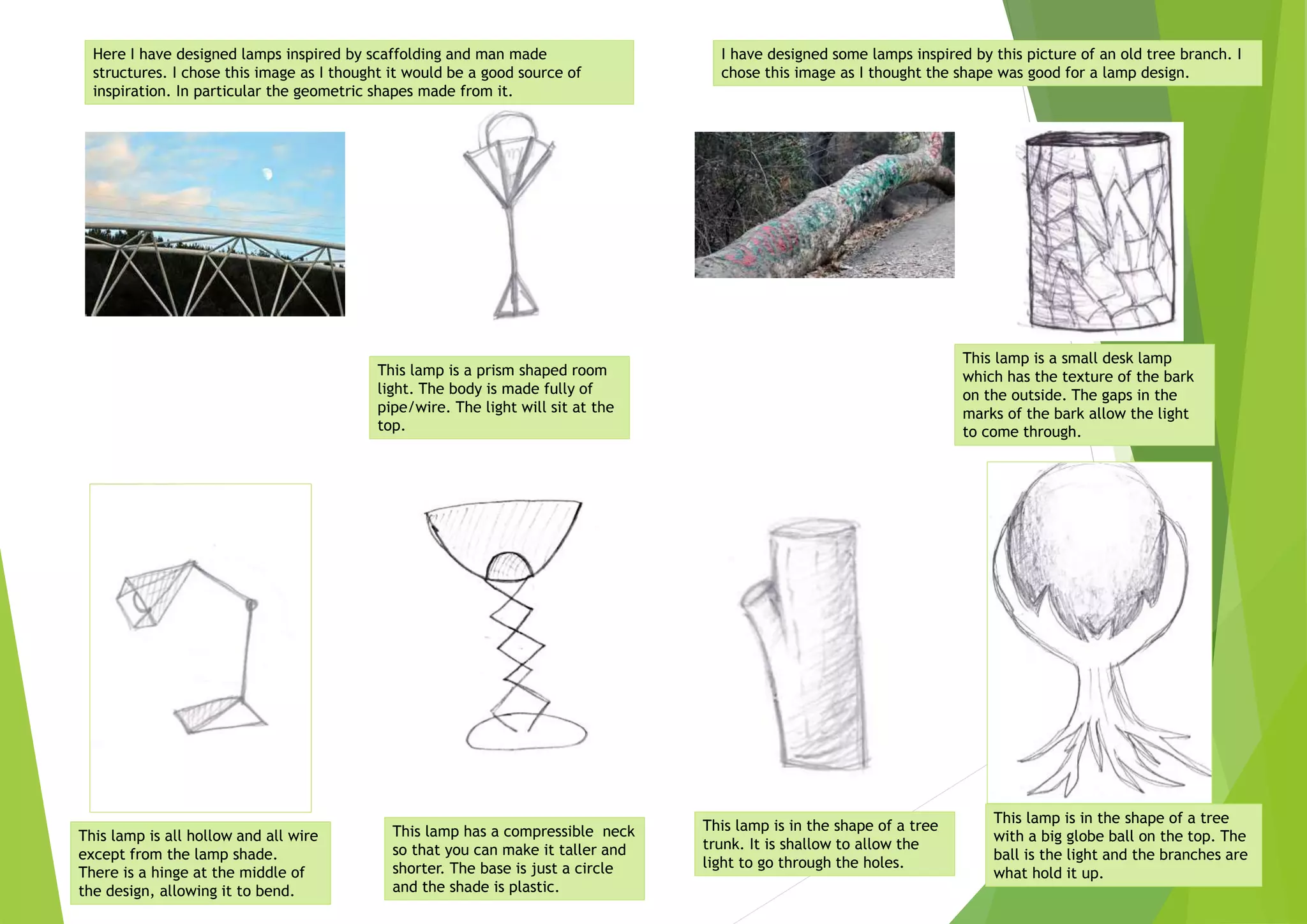 Here I have designed lamps inspired by scaffolding and man made structures. I chose this image as I thought it would be a good source of inspiration. In particular the geometric shapes made from it.

I have designed some lamps inspired by this picture of an old tree branch. I chose this image as I thought the shape was good for a lamp design.

This lamp is a prism shaped room light. The body is made fully of pipe/wire. The light will sit at the top.

This lamp is a small desk lamp which has the texture of the bark on the outside. The gaps in the marks of the bark allow the light to come through.

This lamp is all hollow and all wire except from the lamp shade. There is a hinge at the middle of the design, allowing it to bend.

This lamp has a compressible neck so that you can make it taller and shorter. The base is just a circle and the shade is plastic.

This lamp is in the shape of a tree trunk. It is shallow to allow the light to go through the holes.

This lamp is in the shape of a tree with a big globe ball on the top. The ball is the light and the branches are what hold it up.